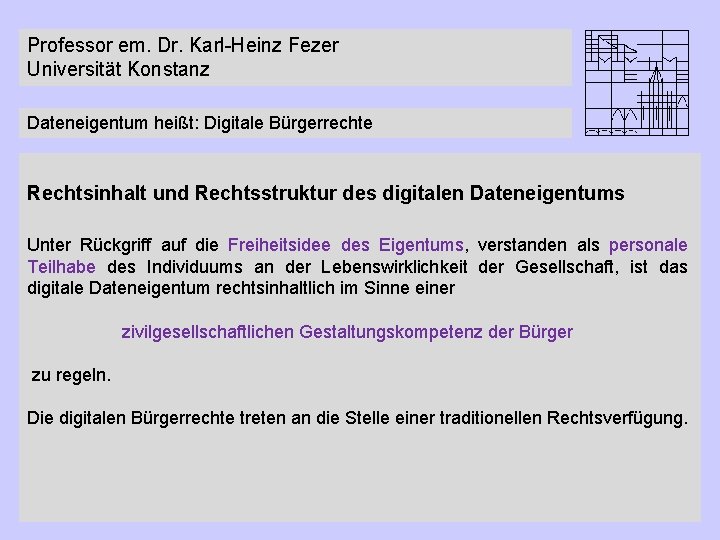 Professor em. Dr. Karl-Heinz Fezer
Universität Konstanz

Dateneigentum heißt: Digitale Bürgerrechte

Rechtsinhalt und Rechtsstruktur des digitalen Dateneigentums

Unter Rückgriff auf die Freiheitsidee des Eigentums, verstanden als personale Teilhabe des Individuums an der Lebenswirklichkeit der Gesellschaft, ist das digitale Dateneigentum rechtsinhaltlich im Sinne einer

zivilgesellschaftlichen Gestaltungskompetenz der Bürger

zu regeln.

Die digitalen Bürgerrechte treten an die Stelle einer traditionellen Rechtsverfügung.